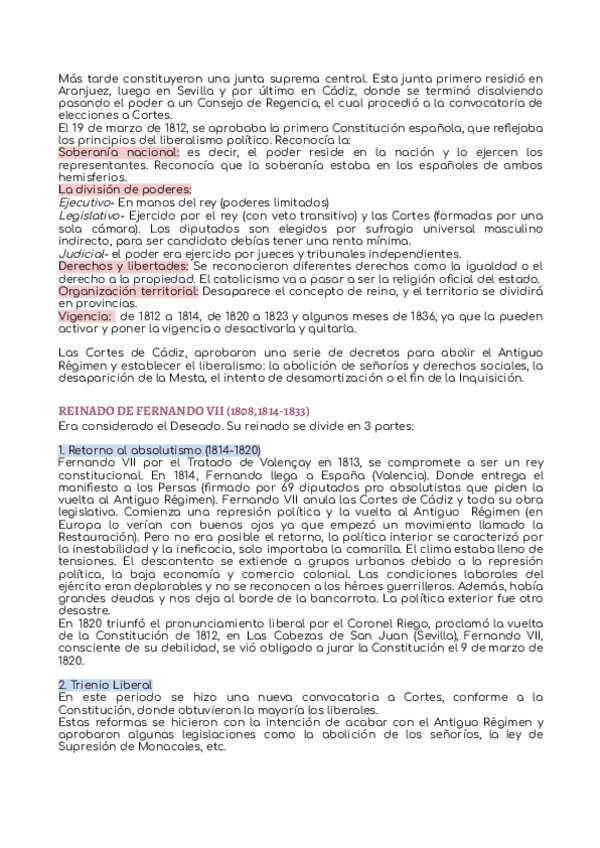 Más tarde constituyeron una junta suprema central. Esta junta primero residió en Aranjuez, luego en Sevilla y por último en Cádiz, donde se terminó disolviendo pasando el poder a un Consejo de Regencia, el cual procedió a la convocatoria de elecciones a Cortes.
El 19 de marzo de 1812, se aprobaba la primera Constitución española, que reflejaba los principios del liberalismo político. Reconocía la:
Soberanía nacional: es decir, el poder reside en la nación y lo ejercen los representantes. Reconocía que la soberanía estaba en los españoles de ambos hemisferios.
La división de poderes:
Ejecutivo- En manos del rey (poderes limitados)
Legislativo- Ejercido por el rey (con veto transitivo) y las Cortes (formadas por una sola cámara). Los diputados son elegidos por sufragio universal masculino indirecto, para ser candidato debías tener una renta mínima.
Judicial- el poder era ejercido por jueces y tribunales independientes.
Derechos y libertades: Se reconocieron diferentes derechos como la igualdad o el derecho a la propiedad. El catolicismo va a pasar a ser la religión oficial del estado.
Organización territorial: Desaparece el concepto de reino, y el territorio se dividirá en provincias.
Vigencia: de 1812 a 1814, de 1820 a 1823 y algunos meses de 1836, ya que la pueden activar y poner la vigencia o desactivarla y quitarla.

Las Cortes de Cádiz, aprobaron una serie de decretos para abolir el Antiguo Régimen y establecer el liberalismo: la abolición de señoríos y derechos sociales, la desaparición de la Mesta, el intento de desamortización o el fin de la Inquisición.

REINADO DE FERNANDO VII (1808,1814-1833)
Era considerado el Deseado. Su reinado se divide en 3 partes:

1. Retorno al absolutismo (1814-1820)
Fernando VII por el Tratado de Valençay en 1813, se compromete a ser un rey constitucional. En 1814, Fernando llega a España (Valencia). Donde entrega el manifiesto a los Persas (firmado por 69 diputados pro absolutistas que piden la vuelta al Antiguo Régimen). Fernando VII anula las Cortes de Cádiz y toda su obra legislativa. Comienza una represión política y la vuelta al Antiguo Régimen (en Europa lo verían con buenos ojos ya que empezó un movimiento llamado la Restauración). Pero no era posible el retorno, la política interior se caracterizó por la inestabilidad y la ineficacia, solo importaba la camarilla. El clima estaba lleno de tensiones. El descontento se extiende a grupos urbanos debido a la represión política, la baja economía y comercio colonial. Las condiciones laborales del ejército eran deplorables y no se reconocen a los héroes guerrilleros. Además, había grandes deudas y nos deja al borde de la bancarrota. La política exterior fue otro desastre.
En 1820 triunfó el pronunciamiento liberal por el Coronel Riego, proclamó la vuelta de la Constitución de 1812, en Las Cabezas de San Juan (Sevilla), Fernando VII, consciente de su debilidad, se vió obligado a jurar la Constitución el 9 de marzo de 1820.

2. Trienio Liberal
En este periodo se hizo una nueva convocatoria a Cortes, conforme a la Constitución, donde obtuvieron la mayoría los liberales.
Estas reformas se hicieron con la intención de acabar con el Antiguo Régimen y aprobaron algunas legislaciones como la abolición de los señoríos, la ley de Supresión de Monacales, etc.